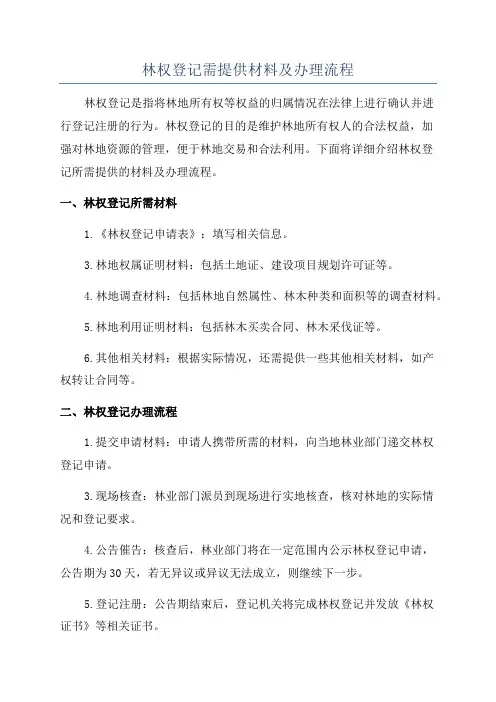 林权登记需提供材料及办理流程

林权登记是指将林地所有权等权益的归属情况在法律上进行确认并进行登记注册的行为。林权登记的目的是维护林地所有权人的合法权益，加强对林地资源的管理，便于林地交易和合法利用。下面将详细介绍林权登记所需提供的材料及办理流程。

一、林权登记所需材料

1.《林权登记申请表》：填写相关信息。

3.林地权属证明材料：包括土地证、建设项目规划许可证等。

4.林地调查材料：包括林地自然属性、林木种类和面积等的调查材料。

5.林地利用证明材料：包括林木买卖合同、林木采伐证等。

6.其他相关材料：根据实际情况，还需提供一些其他相关材料，如产权转让合同等。

二、林权登记办理流程

1.提交申请材料：申请人携带所需的材料，向当地林业部门递交林权登记申请。

3.现场核查：林业部门派员到现场进行实地核查，核对林地的实际情况和登记要求。

4.公告催告：核查后，林业部门将在一定范围内公示林权登记申请，公告期为30天，若无异议或异议无法成立，则继续下一步。

5.登记注册：公告期结束后，登记机关将完成林权登记并发放《林权证书》等相关证书。